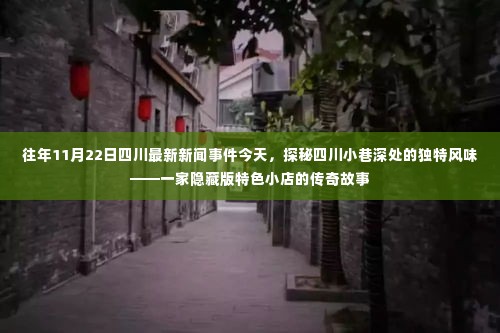 往年11月22日四川最新新闻事件今天，探秘四川小巷深处的独特风味——一家隐藏版特色小店的传奇故事